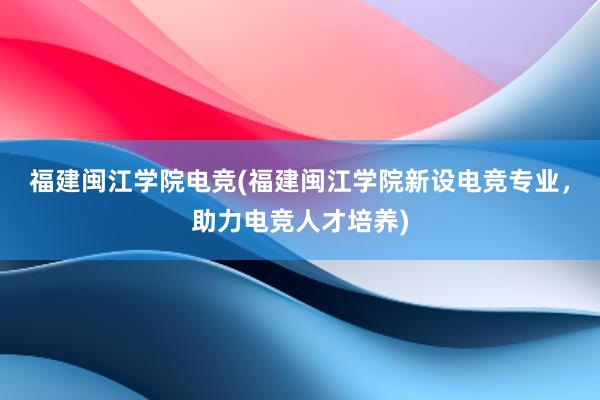 福建闽江学院电竞(福建闽江学院新设电竞专业，助力电竞人才培养)